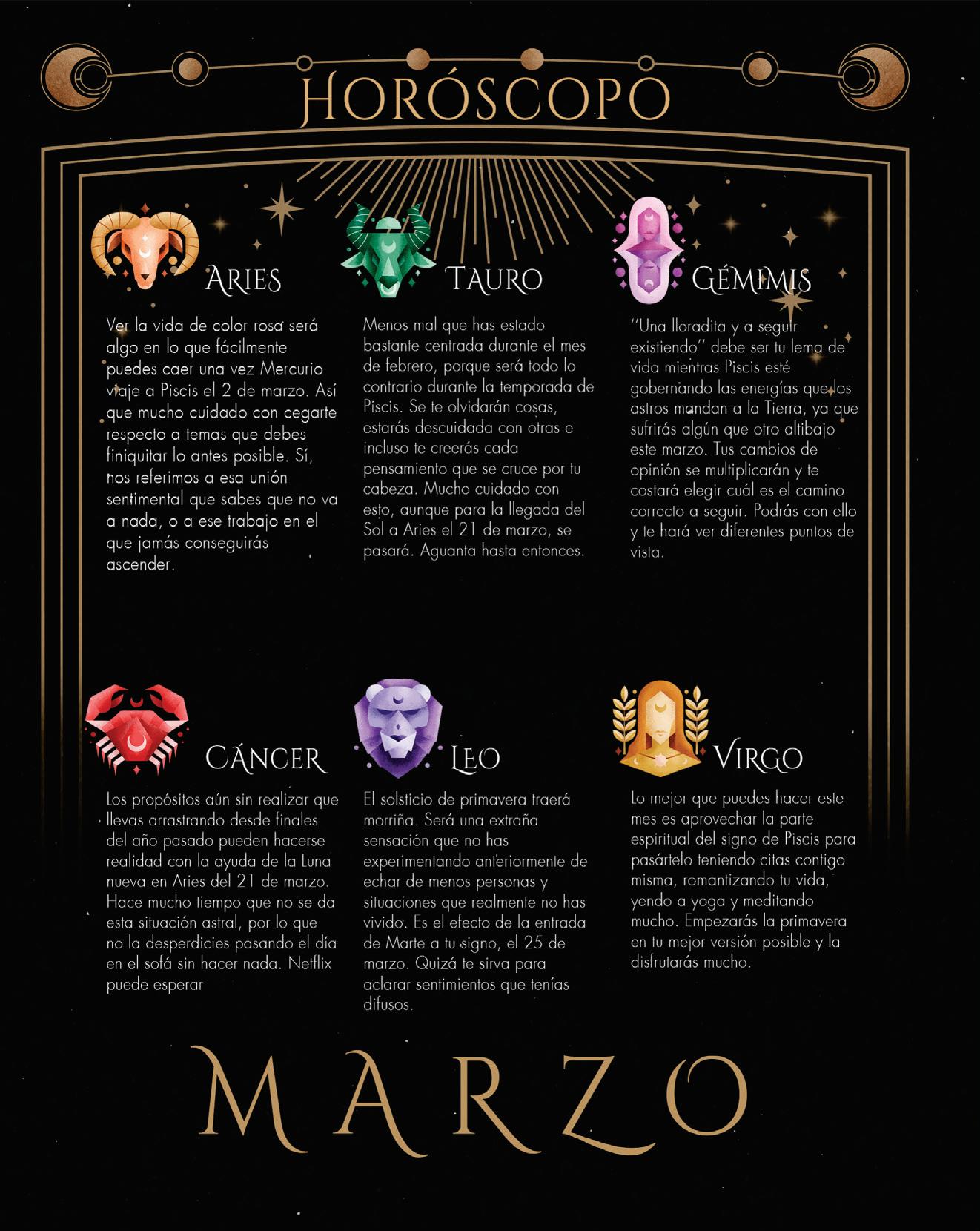 HORÓSCOPO

ARIES

Ver la vida de color rosa será algo en lo que fácilmente puedes caer una vez Mercurio viaje a Piscis el 2 de marzo. Así que mucho cuidado con cegarte respecto a temas que debes finiquitar lo antes posible. Sí, nos referimos a esa unión sentimental que sabes que no va a nada, o a ese trabajo en el que jamás conseguirás ascender.

TAURO

Menos mal que has estado bastante centrada durante el mes de febrero, porque será todo lo contrario durante la temporada de Piscis. Se te olvidarán cosas, estarás descuidada con otras e incluso te creerás cada pensamiento que se cruce por tu cabeza. Mucho cuidado con esto, aunque para la llegada del Sol a Aries el 21 de marzo, se pasará. Aguanta hasta entonces.

GÉMIMIS

"Una lloradita y a seguir existiendo" debe ser tu lema de vida mientras Piscis esté gobernando las energías que los astros mandan a la Tierra, ya que sufrirás algún que otro altibajo este marzo. Tus cambios de opinión se multiplicarán y te costará elegir cuál es el camino correcto a seguir. Podrás con ello y te hará ver diferentes puntos de vista.

CÁNCER

Los propósitos aún sin realizar que llevas arrastrando desde finales del año pasado pueden hacerse realidad con la ayuda de la Luna nueva en Aries del 21 de marzo. Hace mucho tiempo que no se da esta situación astral, por lo que no la desperdicies pasando el día en el sofá sin hacer nada. Netflix puede esperar

LEO

El solsticio de primavera traerá morriña. Será una extraña sensación que no has experimentando anteriormente de echar de menos personas y situaciones que realmente no has vivido. Es el efecto de la entrada de Marte a tu signo, el 25 de marzo. Quizá te sirva para aclarar sentimientos que tenías difusos.

VIRGO

Lo mejor que puedes hacer este mes es aprovechar la parte espiritual del signo de Piscis para pasártelo teniendo citas contigo misma, romantizando tu vida, yendo a yoga y meditando mucho. Empezarás la primavera en tu mejor versión posible y la disfrutarás mucho.

MARZO